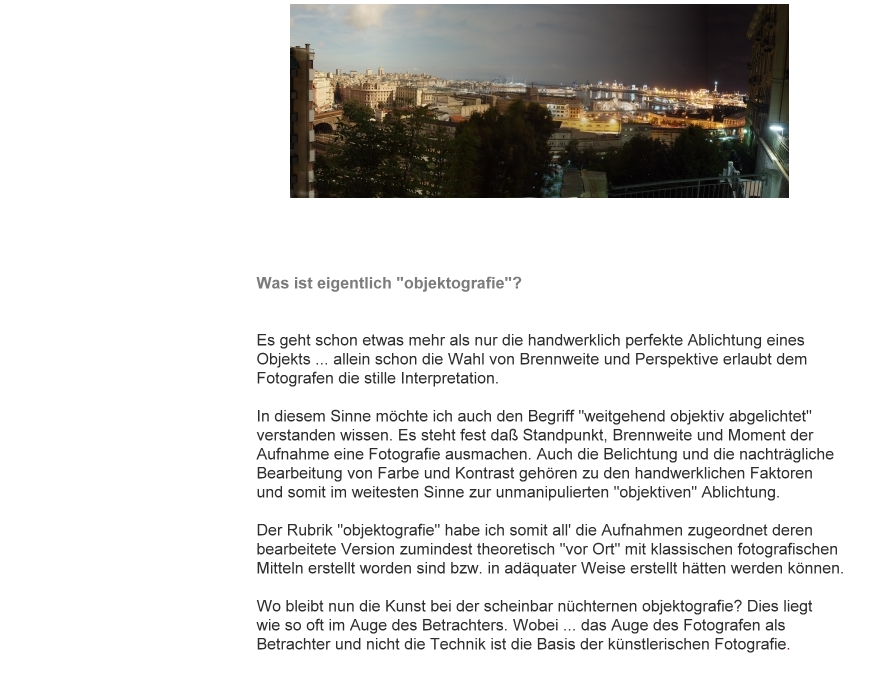 Was ist eigentlich "objektografie"?

Es geht schon etwas mehr als nur die handwerklich perfekte Ablichtung eines Objekts ... allein schon die Wahl von Brennweite und Perspektive erlaubt dem Fotografen die stille Interpretation.

In diesem Sinne möchte ich auch den Begriff "weitgehend objektiv abgelichtet" verstanden wissen. Es steht fest daß Standpunkt, Brennweite und Moment der Aufnahme eine Fotografie ausmachen. Auch die Belichtung und die nachträgliche Bearbeitung von Farbe und Kontrast gehören zu den handwerklichen Faktoren und somit im weitesten Sinne zur unmanipulierten "objektiven" Ablichtung.

Der Rubrik "objektografie" habe ich somit all' die Aufnahmen zugeordnet deren bearbeitete Version zumindest theoretisch "vor Ort" mit klassischen fotografischen Mitteln erstellt worden sind bzw. in adäquater Weise erstellt hätten werden können.

Wo bleibt nun die Kunst bei der scheinbar nüchternen objektografie? Dies liegt wie so oft im Auge des Betrachters. Wobei ... das Auge des Fotografen als Betrachter und nicht die Technik ist die Basis der künstlerischen Fotografie.